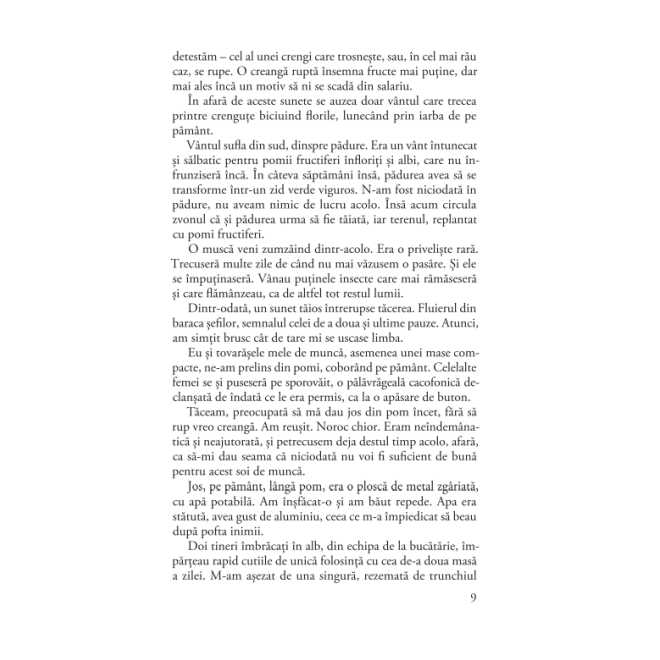 detestăm – cel al unei crengi care trosnește, sau, în cel mai rău caz, se rupe. O creangă ruptă însemna fructe mai puține, dar mai ales încă un motiv să ni se scadă din salariu.

În afară de aceste sunete se auzea doar vântul care trecea printre crenguțe biciuind florile, lunecând prin iarba de pe pământ.

Vântul sufla din sud, dinspre pădure. Era un vânt întunecat și sălbatic pentru pomii fructiferi înfloriți și albi, care nu înfrunziseră încă. În câteva săptămâni însă, pădurea avea să se transforme într-un zid verde viguros. N-am fost niciodată în pădure, nu aveam nimic de lucru acolo. Însă acum circula zvonul că și pădurea urma să fie tăiată, iar terenul, replantat cu pomi fructiferi.

O muscă veni zumzăind dintr-acolo. Era o priveliște rară. Trecuseră multe zile de când nu mai văzusem o pasăre. Și ele se împuținaseră. Vânau puținele insecte care mai rămăseseră și care flămânzeau, ca de altfel tot restul lumii.

Dintr-odată, un sunet tăios întrerupse tăcerea. Fluierul din baraca șefilor, semnalul celei de a doua și ultime pauze. Atunci, am simțit brusc cât de tare mi se uscase limba.

Eu și tovarășele mele de muncă, asemenea unei mase compacte, ne-am prelins din pomi, coborând pe pământ. Celelalte femei se și puseseră pe sporovăit, o pălăvrăgeală cacofonică declanșată de îndată ce le era permis, ca la o apăsare de buton.

Tăceam, preocupată să mă dau jos din pom încet, fără să rup vreo creangă. Am reușit. Noroc chior. Eram neîndemânatică și neajutorată, și petrecusem deja destul timp acolo, afară, ca să-mi dau seama că niciodată nu voi fi suficient de bună pentru acest soi de muncă.

Jos, pe pământ, lângă pom, era o ploscă de metal zgâriată, cu apă potabilă. Am înșfăcat-o și am băut repede. Apa era stătută, avea gust de aluminiu, ceea ce m-a împiedicat să beau după pofta inimii.

Doi tineri îmbrăcați în alb, din echipa de la bucătărie, împărțeau rapid cutiile de unică folosință cu cea de-a doua masă a zilei. M-am așezat de una singură, rezemată de trunchiul

9